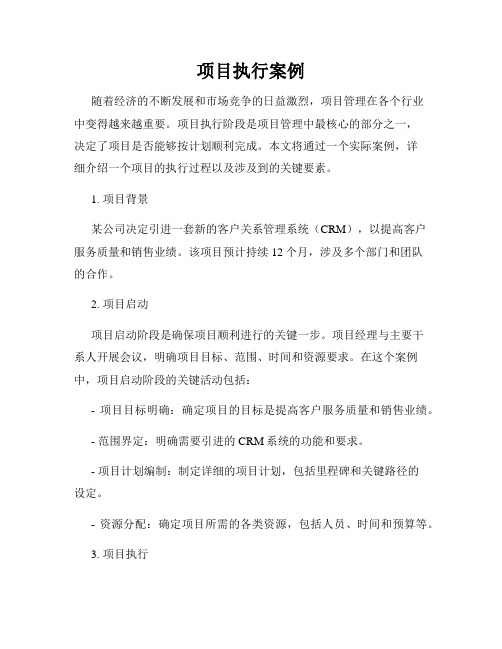 项目执行案例

随着经济的不断发展和市场竞争的日益激烈，项目管理在各个行业中变得越来越重要。项目执行阶段是项目管理中最核心的部分之一，决定了项目是否能够按计划顺利完成。本文将通过一个实际案例，详细介绍一个项目的执行过程以及涉及到的关键要素。

1. 项目背景

某公司决定引进一套新的客户关系管理系统（CRM），以提高客户服务质量和销售业绩。该项目预计持续 12 个月，涉及多个部门和团队的合作。

2. 项目启动

项目启动阶段是确保项目顺利进行的关键一步。项目经理与主要干系人开展会议，明确项目目标、范围、时间和资源要求。在这个案例中，项目启动阶段的关键活动包括：

- 项目目标明确：确定项目的目标是提高客户服务质量和销售业绩。

- 范围界定：明确需要引进的 CRM 系统的功能和要求。

- 项目计划编制：制定详细的项目计划，包括里程碑和关键路径的设定。

- 资源分配：确定项目所需的各类资源，包括人员、时间和预算等。

3. 项目执行